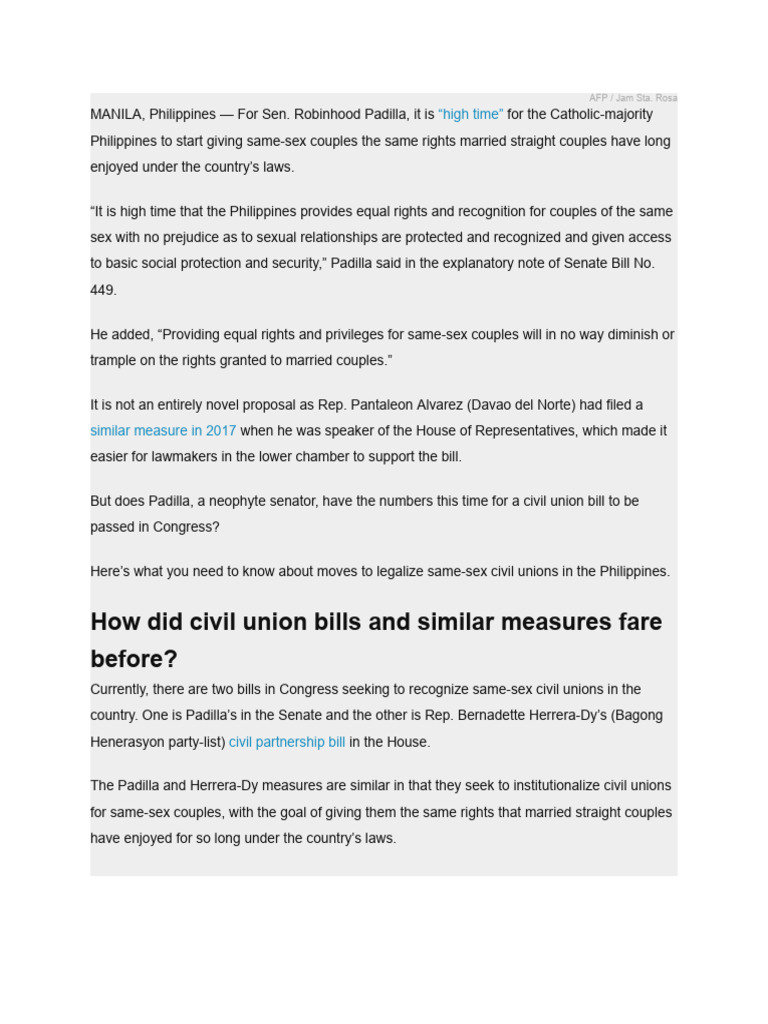 AFP / Jam Sta. Rosa

MANILA, Philippines — For Sen. Robinhood Padilla, it is "high time" for the Catholic-majority Philippines to start giving same-sex couples the same rights married straight couples have long enjoyed under the country's laws.

"It is high time that the Philippines provides equal rights and recognition for couples of the same sex with no prejudice as to sexual relationships are protected and recognized and given access to basic social protection and security," Padilla said in the explanatory note of Senate Bill No. 449.

He added, "Providing equal rights and privileges for same-sex couples will in no way diminish or trample on the rights granted to married couples."

It is not an entirely novel proposal as Rep. Pantaleon Alvarez (Davao del Norte) had filed a similar measure in 2017 when he was speaker of the House of Representatives, which made it easier for lawmakers in the lower chamber to support the bill.

But does Padilla, a neophyte senator, have the numbers this time for a civil union bill to be passed in Congress?

Here's what you need to know about moves to legalize same-sex civil unions in the Philippines.

How did civil union bills and similar measures fare before?

Currently, there are two bills in Congress seeking to recognize same-sex civil unions in the country. One is Padilla's in the Senate and the other is Rep. Bernadette Herrera-Dy's (Bagong Henerasyon party-list) civil partnership bill in the House.

The Padilla and Herrera-Dy measures are similar in that they seek to institutionalize civil unions for same-sex couples, with the goal of giving them the same rights that married straight couples have enjoyed for so long under the country's laws.